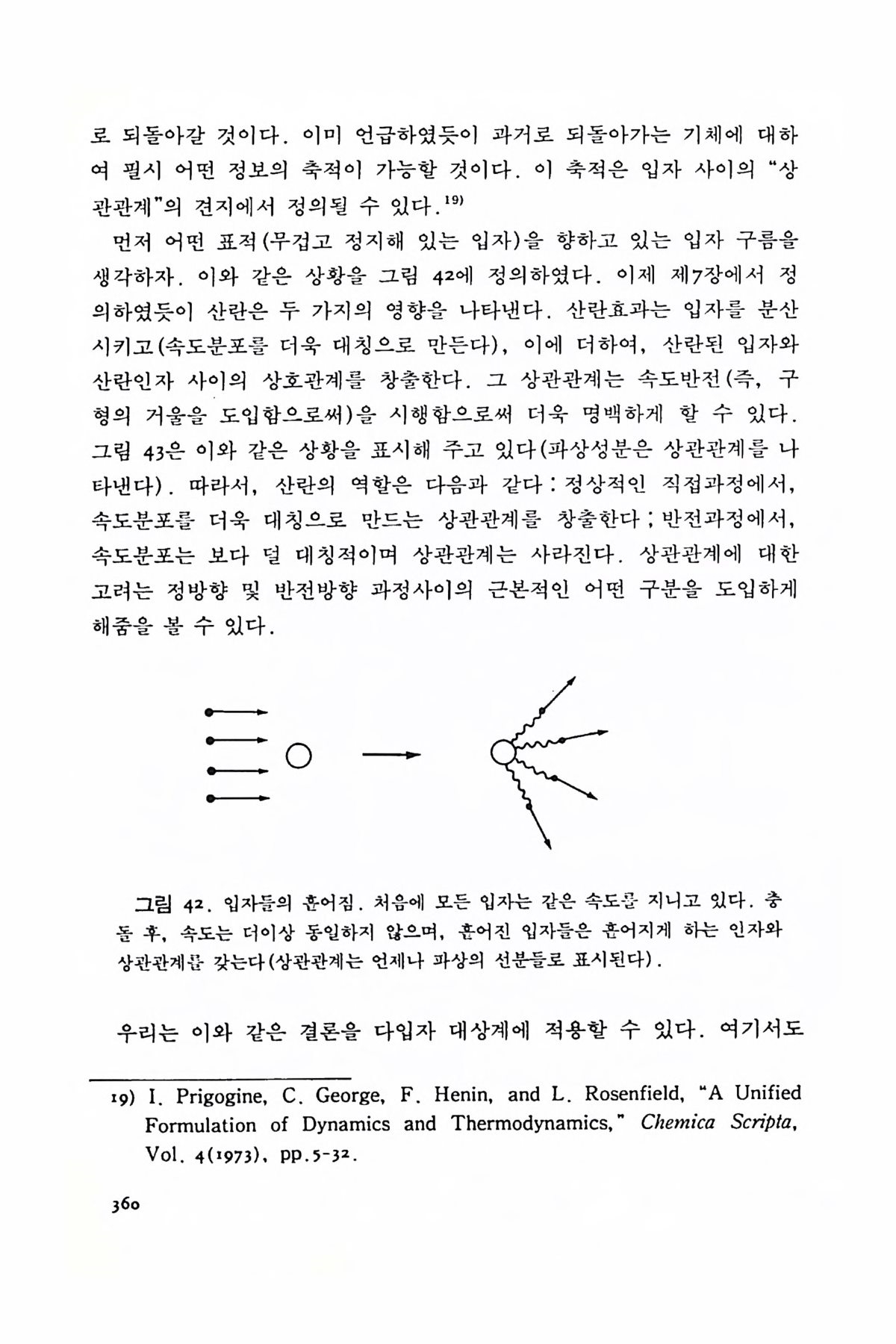 로 되돌아갈 것이다. 이미 언급하였듯이 과거로 되돌아가는 기체에 대하여 필시 어떤 정보의 축적이 가능할 것이다. 이 축적은 입자 사이의 "상관관계"의 견지에서 정의될 수 있다.$^{19)}$

먼저 어떤 표적(무겁고 정지해 있는 입자)을 향하고 있는 입자 구름을 생각하자. 이와 같은 상황을 그림 42에 정의하였다. 이제 제7장에서 정의하였듯이 산란은 두 가지의 영향을 나타낸다. 산란효과는 입자를 분산시키고(속도분포를 더욱 대칭으로 만든다), 이에 더하여, 산란된 입자와 산란인자 사이의 상호관계를 창출한다. 그 상관관계는 속도반전(즉, 구형의 거울을 도입함으로써)을 시행함으로써 더욱 명백하게 할 수 있다. 그림 43은 이와 같은 상황을 표시해 주고 있다(파상성분은 상관관계를 나타낸다). 따라서, 산란의 역할은 다음과 같다 : 정상적인 직접과정에서, 속도분포를 더욱 대칭으로 만드는 상관관계를 창출한다 ; 반전과정에서, 속도분포는 보다 덜 대칭적이며 상관관계는 사라진다. 상관관계에 대한 고려는 정방향 및 반전방향 과정사이의 근본적인 어떤 구분을 도입하게 해줌을 볼 수 있다.

그림 42. 입자들의 흩어짐. 처음에 모든 입자는 같은 속도를 지니고 있다. 충돌 후, 속도는 더이상 동일하지 않으며, 흩어진 입자들은 흩어지게 하는 인자와 상관관계를 갖는다(상관관계는 언제나 파상의 선분들로 표시된다).

우리는 이와 같은 결론을 다입자 대상계에 적용할 수 있다. 여기서도

19) I. Prigogine, C. George, F. Henin, and L. Rosenfield, "A Unified Formulation of Dynamics and Thermodynamics," Chemica Scripta, Vol. 4(1973), pp.5-32.

360